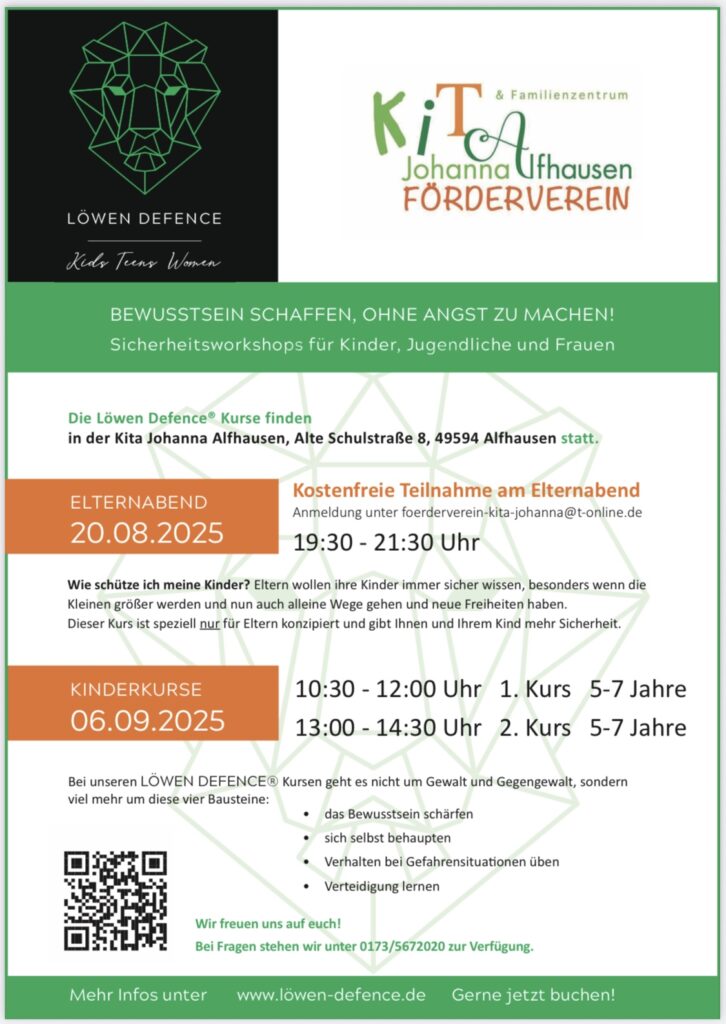 LÖWEN DEFENCE

Kids Teens Women

KiTA & Familienzentrum
Johanna Alfhausen
FÖRDERVEREIN

BEWUSSTSEIN SCHAFFEN, OHNE ANGST ZU MACHEN!
Sicherheitsworkshops für Kinder, Jugendliche und Frauen

Die Löwen Defence® Kurse finden in der Kita Johanna Alfhausen, Alte Schulstraße 8, 49594 Alfhausen statt.

ELTERNABEND
20.08.2025

Kostenfreie Teilnahme am Elternabend
Anmeldung unter foerderverein-kita-johanna@t-online.de
19:30 - 21:30 Uhr

Wie schütze ich meine Kinder? Eltern wollen ihre Kinder immer sicher wissen, besonders wenn die Kleinen größer werden und nun auch alleine Wege gehen und neue Freiheiten haben.
Dieser Kurs ist speziell nur für Eltern konzipiert und gibt Ihnen und Ihrem Kind mehr Sicherheit.

KINDERKURSE
06.09.2025

10:30 - 12:00 Uhr 1. Kurs 5-7 Jahre
13:00 - 14:30 Uhr 2. Kurs 5-7 Jahre

Bei unseren LÖWEN DEFENCE® Kursen geht es nicht um Gewalt und Gegengewalt, sondern viel mehr um diese vier Bausteine:

• das Bewusstsein schärfen
• sich selbst behaupten
• Verhalten bei Gefahrensituationen üben
• Verteidigung lernen

Wir freuen uns auf euch!
Bei Fragen stehen wir unter 0173/5672020 zur Verfügung.

Mehr Infos unter www.löwen-defence.de Gerne jetzt buchen!